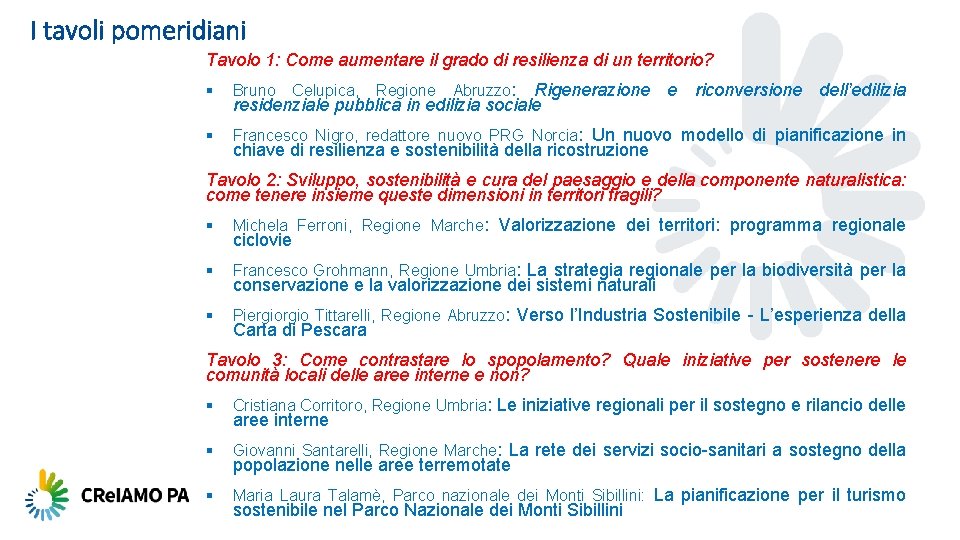 I tavoli pomeridiani

Tavolo 1: Come aumentare il grado di resilienza di un territorio?

▪ Bruno Celupica, Regione Abruzzo: Rigenerazione e riconversione dell'edilizia residenziale pubblica in edilizia sociale

▪ Francesco Nigro, redattore nuovo PRG Norcia: Un nuovo modello di pianificazione in chiave di resilienza e sostenibilità della ricostruzione

Tavolo 2: Sviluppo, sostenibilità e cura del paesaggio e della componente naturalistica: come tenere insieme queste dimensioni in territori fragili?

▪ Michela Ferroni, Regione Marche: Valorizzazione dei territori: programma regionale ciclovie

▪ Francesco Grohmann, Regione Umbria: La strategia regionale per la biodiversità per la conservazione e la valorizzazione dei sistemi naturali

▪ Piergiorgio Tittarelli, Regione Abruzzo: Verso l'Industria Sostenibile - L'esperienza della Carta di Pescara

Tavolo 3: Come contrastare lo spopolamento? Quale iniziative per sostenere le comunità locali delle aree interne e non?

▪ Cristiana Corritoro, Regione Umbria: Le iniziative regionali per il sostegno e rilancio delle aree interne

▪ Giovanni Santarelli, Regione Marche: La rete dei servizi socio-sanitari a sostegno della popolazione nelle aree terremotate

▪ Maria Laura Talamè, Parco nazionale dei Monti Sibillini: La pianificazione per il turismo sostenibile nel Parco Nazionale dei Monti Sibillini

CReIAMO PA